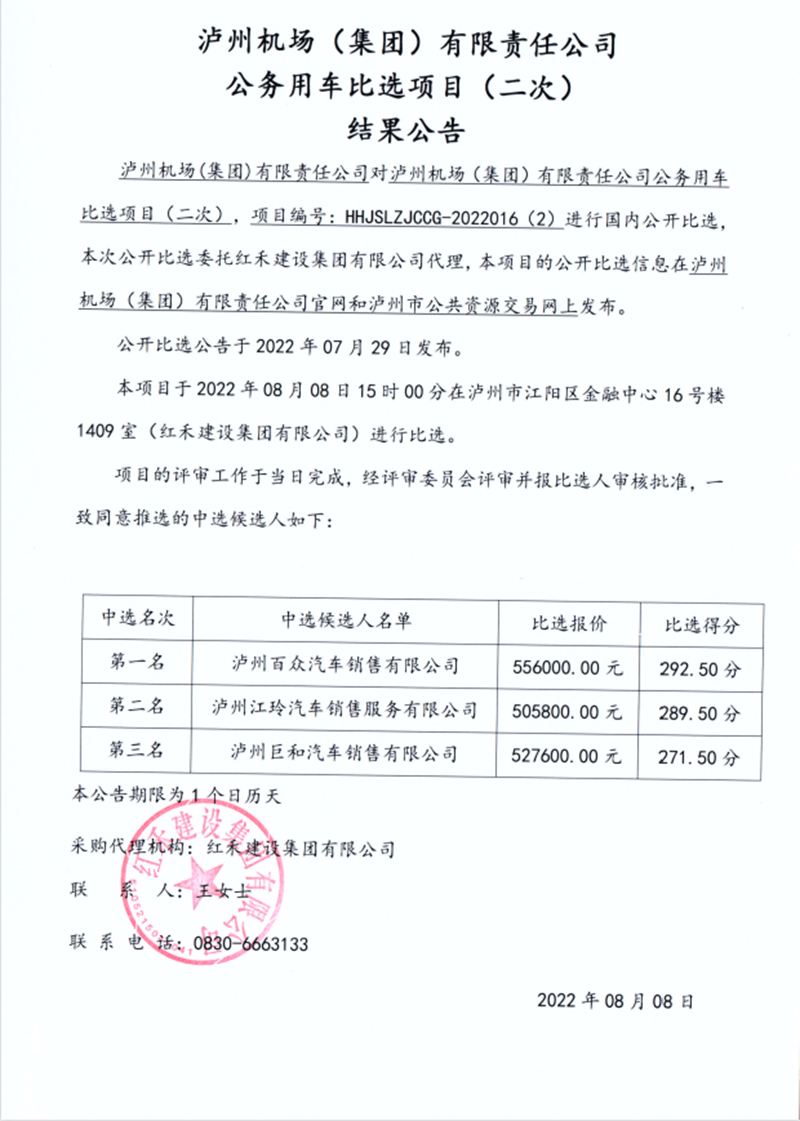 泸州机场（集团）有限责任公司
公务用车比选项目（二次）
结果公告

泸州机场（集团）有限责任公司对泸州机场（集团）有限责任公司公务用车比选项目（二次），项目编号：HHJSLZJCCG-2022016（2）进行国内公开比选，本次公开比选委托红禾建设集团有限公司代理，本项目的公开比选信息在泸州机场（集团）有限责任公司官网和泸州市公共资源交易网上发布。

公开比选公告于 2022 年 07 月 29 日发布。

本项目于 2022 年 08 月 08 日 15 时 00 分在泸州市江阳区金融中心 16 号楼 1409 室（红禾建设集团有限公司）进行比选。

项目的评审工作于当日完成，经评审委员会评审并报比选人审核批准，一致同意推选的中选候选人如下：

| 中选名次 | 中选候选人名单 | 比选报价 | 比选得分 |
|---|---|---|---|
| 第一名 | 泸州百众汽车销售有限公司 | 556000.00 元 | 292.50 分 |
| 第二名 | 泸州江玲汽车销售服务有限公司 | 505800.00 元 | 289.50 分 |
| 第三名 | 泸州巨和汽车销售有限公司 | 527600.00 元 | 271.50 分 |

本公告期限为 1 个日历天

采购代理机构：红禾建设集团有限公司
联　系　人：王女士
联 系 电 话：0830-6663133

红禾建设集团有限公司

2022 年 08 月 08 日